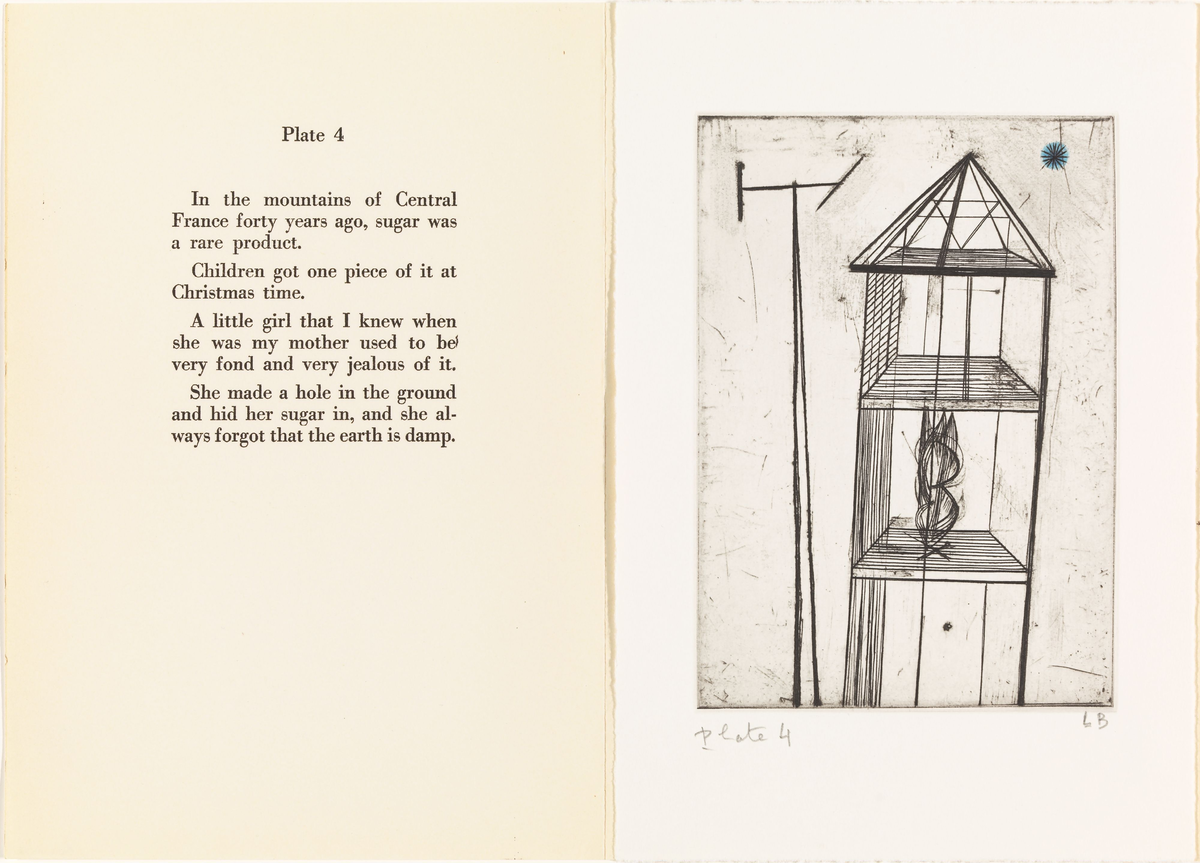 Plate 4

In the mountains of Central France forty years ago, sugar was a rare product.

Children got one piece of it at Christmas time.

A little girl that I knew when she was my mother used to be very fond and very jealous of it.

She made a hole in the ground and hid her sugar in, and she always forgot that the earth is damp.

plate 4

LB